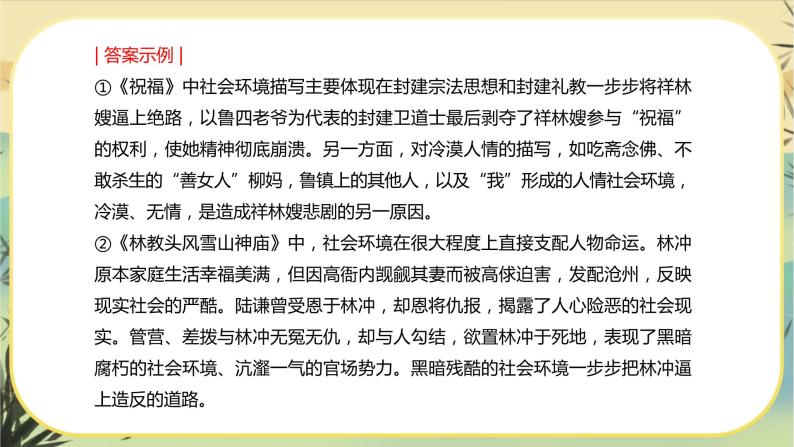 | 答案示例 |
①《祝福》中社会环境描写主要体现在封建宗法思想和封建礼教一步步将祥林嫂逼上绝路，以鲁四老爷为代表的封建卫道士最后剥夺了祥林嫂参与“祝福”的权利，使她精神彻底崩溃。另一方面，对冷漠人情的描写，如吃斋念佛、不敢杀生的“善女人”柳妈，鲁镇上的其他人，以及“我”形成的人情社会环境，冷漠、无情，是造成祥林嫂悲剧的另一原因。
②《林教头风雪山神庙》中，社会环境在很大程度上直接支配人物命运。林冲原本家庭生活幸福美满，但因高衙内觊觎其妻而被高俅迫害，发配沧州，反映现实社会的严酷。陆谦曾受恩于林冲，却恩将仇报，揭露了人心险恶的社会现实。管营、差拨与林冲无冤无仇，却与人勾结，欲置林冲于死地，表现了黑暗腐朽的社会环境、沆瀣一气的官场势力。黑暗残酷的社会环境一步步把林冲逼上造反的道路。